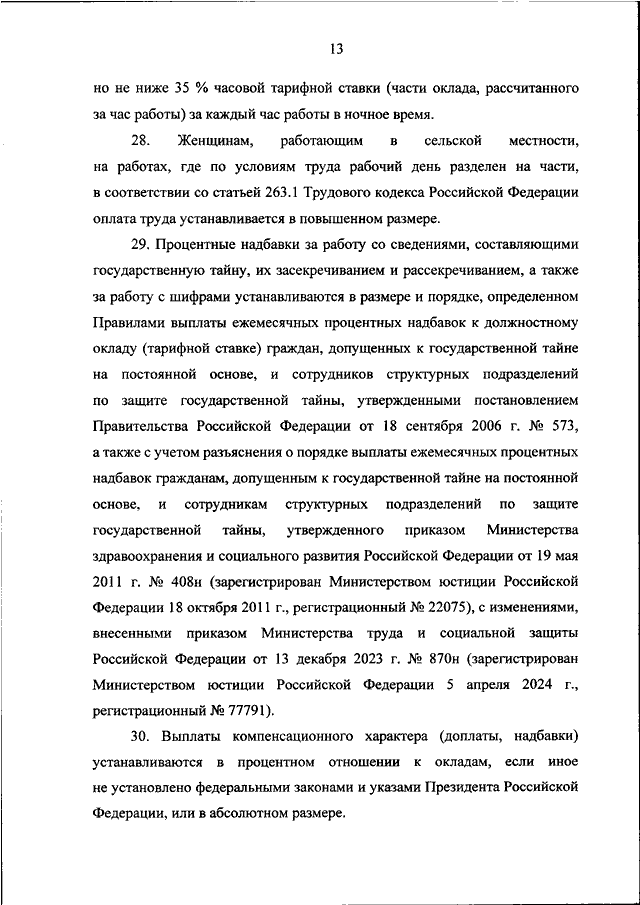 13

но не ниже 35 % часовой тарифной ставки (части оклада, рассчитанного за час работы) за каждый час работы в ночное время.

28. Женщинам, работающим в сельской местности, на работах, где по условиям труда рабочий день разделен на части, в соответствии со статьей 263.1 Трудового кодекса Российской Федерации оплата труда устанавливается в повышенном размере.

29. Процентные надбавки за работу со сведениями, составляющими государственную тайну, их засекречиванием и рассекречиванием, а также за работу с шифрами устанавливаются в размере и порядке, определенном Правилами выплаты ежемесячных процентных надбавок к должностному окладу (тарифной ставке) граждан, допущенных к государственной тайне на постоянной основе, и сотрудников структурных подразделений по защите государственной тайны, утвержденными постановлением Правительства Российской Федерации от 18 сентября 2006 г. № 573, а также с учетом разъяснения о порядке выплаты ежемесячных процентных надбавок гражданам, допущенным к государственной тайне на постоянной основе, и сотрудникам структурных подразделений по защите государственной тайны, утвержденного приказом Министерства здравоохранения и социального развития Российской Федерации от 19 мая 2011 г. № 408н (зарегистрирован Министерством юстиции Российской Федерации 18 октября 2011 г., регистрационный № 22075), с изменениями, внесенными приказом Министерства труда и социальной защиты Российской Федерации от 13 декабря 2023 г. № 870н (зарегистрирован Министерством юстиции Российской Федерации 5 апреля 2024 г., регистрационный № 77791).

30. Выплаты компенсационного характера (доплаты, надбавки) устанавливаются в процентном отношении к окладам, если иное не установлено федеральными законами и указами Президента Российской Федерации, или в абсолютном размере.